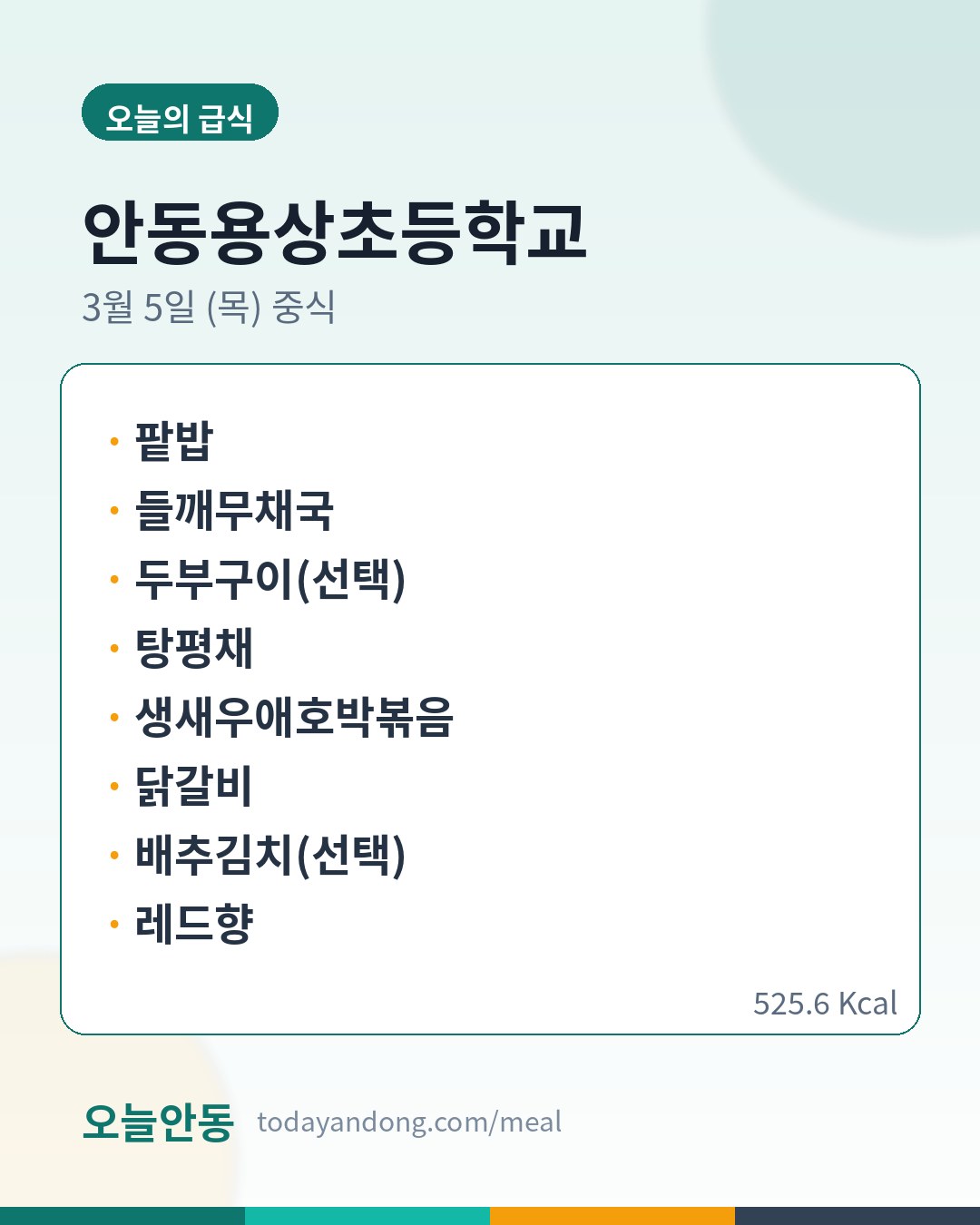 오늘의 급식

안동용상초등학교

3월 5일 (목) 중식

• 팥밥
• 들깨무채국
• 두부구이(선택)
• 탕평채
• 생새우애호박볶음
• 닭갈비
• 배추김치(선택)
• 레드향

525.6 Kcal

오늘안동 todayandong.com/meal